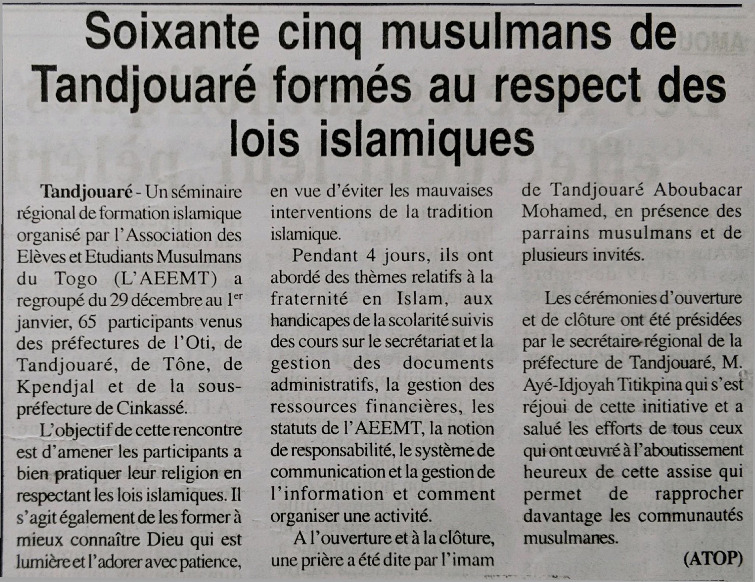 Soixante cinq musulmans de Tandjouaré formés au respect des lois islamiques

Tandjouaré - Un séminaire régional de formation islamique organisé par l'Association des Elèves et Etudiants Musulmans du Togo (L'AEEMT) a regroupé du 29 décembre au 1$^{er}$ janvier, 65 participants venus des préfectures de l'Oti, de Tandjouaré, de Tône, de Kpendjal et de la sous-préfecture de Cinkassé.

L'objectif de cette rencontre est d'amener les participants a bien pratiquer leur religion en respectant les lois islamiques. Il s'agit également de les former à mieux connaître Dieu qui est lumière et l'adorer avec patience, en vue d'éviter les mauvaises interventions de la tradition islamique.

Pendant 4 jours, ils ont abordé des thèmes relatifs à la fraternité en Islam, aux handicapes de la scolarité suivis des cours sur le secrétariat et la gestion des documents administratifs, la gestion des ressources financières, les statuts de l'AEEMT, la notion de responsabilité, le système de communication et la gestion de l'information et comment organiser une activité.

A l'ouverture et à la clôture, une prière a été dite par l'imam de Tandjouaré Aboubacar Mohamed, en présence des parrains musulmans et de plusieurs invités.

Les cérémonies d'ouverture et de clôture ont été présidées par le secrétaire régional de la préfecture de Tandjouaré, M. Ayé-Idjoyah Titikpina qui s'est réjoui de cette initiative et a salué les efforts de tous ceux qui ont œuvré à l'aboutissement heureux de cette assise qui permet de rapprocher davantage les communautés musulmanes.

(ATOP)